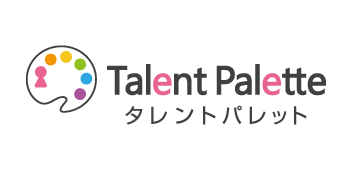 Talent Palette
タレントパレット